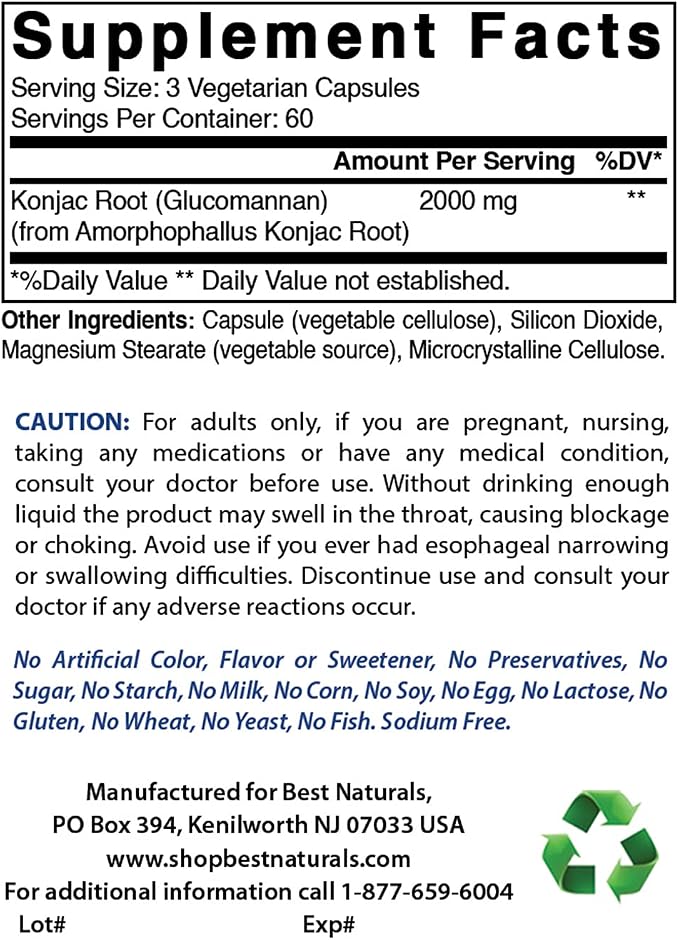 Supplement Facts

Serving Size: 3 Vegetarian Capsules
Servings Per Container: 60

| | Amount Per Serving | %DV* |
|---|---|---|
| Konjac Root (Glucomannan) (from Amorphophallus Konjac Root) | 2000 mg | ** |

*%Daily Value ** Daily Value not established.

Other Ingredients: Capsule (vegetable cellulose), Silicon Dioxide, Magnesium Stearate (vegetable source), Microcrystalline Cellulose.

CAUTION: For adults only, if you are pregnant, nursing, taking any medications or have any medical condition, consult your doctor before use. Without drinking enough liquid the product may swell in the throat, causing blockage or choking. Avoid use if you ever had esophageal narrowing or swallowing difficulties. Discontinue use and consult your doctor if any adverse reactions occur.

No Artificial Color, Flavor or Sweetener, No Preservatives, No Sugar, No Starch, No Milk, No Corn, No Soy, No Egg, No Lactose, No Gluten, No Wheat, No Yeast, No Fish. Sodium Free.

Manufactured for Best Naturals,
PO Box 394, Kenilworth NJ 07033 USA
www.shopbestnaturals.com
For additional information call 1-877-659-6004
Lot# Exp#